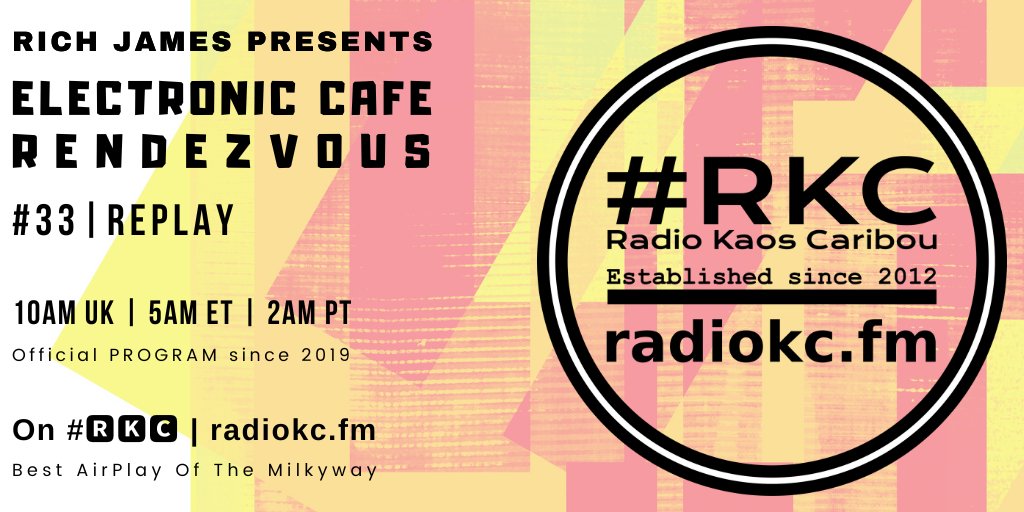 RICH JAMES PRESENTS
ELECTRONIC CAFE RENDEZVOUS
#33 | REPLAY

10AM UK | 5AM ET | 2AM PT
Official PROGRAM since 2019

On #RKC | radiokc.fm
Best AirPlay Of The Milkyway

#RKC
Radio Kaos Caribou
Established since 2012
radiokc.fm